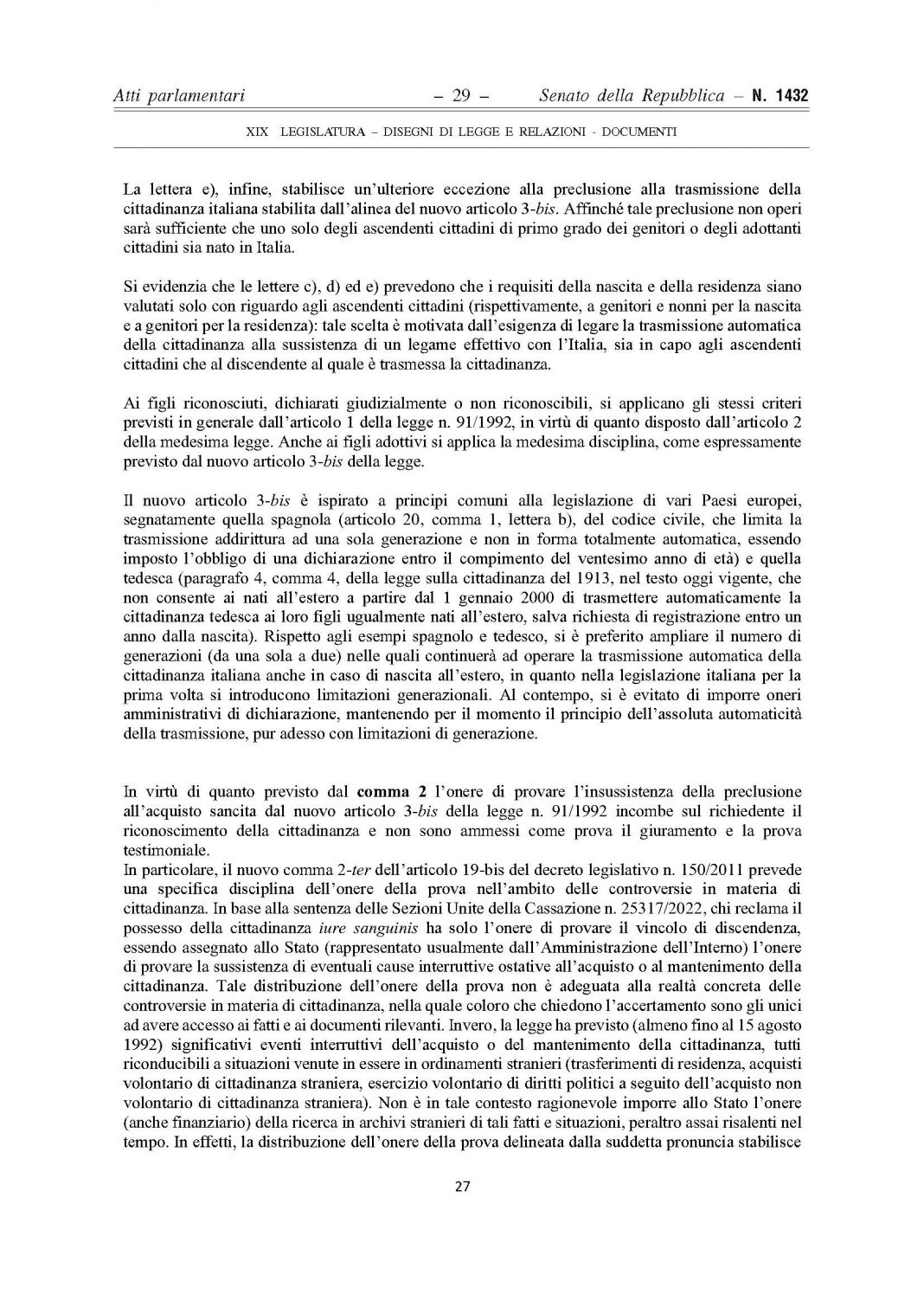 Atti parlamentari – 29 – Senato della Repubblica – N. 1432

XIX LEGISLATURA – DISEGNI DI LEGGE E RELAZIONI - DOCUMENTI

La lettera e), infine, stabilisce un'ulteriore eccezione alla preclusione alla trasmissione della cittadinanza italiana stabilita dall'alinea del nuovo articolo 3-bis. Affinché tale preclusione non operi sarà sufficiente che uno solo degli ascendenti cittadini di primo grado dei genitori o degli adottanti cittadini sia nato in Italia.

Si evidenzia che le lettere c), d) ed e) prevedono che i requisiti della nascita e della residenza siano valutati solo con riguardo agli ascendenti cittadini (rispettivamente, a genitori e nonni per la nascita e a genitori per la residenza): tale scelta è motivata dall'esigenza di legare la trasmissione automatica della cittadinanza alla sussistenza di un legame effettivo con l'Italia, sia in capo agli ascendenti cittadini che al discendente al quale è trasmessa la cittadinanza.

Ai figli riconosciuti, dichiarati giudizialmente o non riconoscibili, si applicano gli stessi criteri previsti in generale dall'articolo 1 della legge n. 91/1992, in virtù di quanto disposto dall'articolo 2 della medesima legge. Anche ai figli adottivi si applica la medesima disciplina, come espressamente previsto dal nuovo articolo 3-bis della legge.

Il nuovo articolo 3-bis è ispirato a principi comuni alla legislazione di vari Paesi europei, segnatamente quella spagnola (articolo 20, comma 1, lettera b), del codice civile, che limita la trasmissione addirittura ad una sola generazione e non in forma totalmente automatica, essendo imposto l'obbligo di una dichiarazione entro il compimento del ventesimo anno di età) e quella tedesca (paragrafo 4, comma 4, della legge sulla cittadinanza del 1913, nel testo oggi vigente, che non consente ai nati all'estero a partire dal 1 gennaio 2000 di trasmettere automaticamente la cittadinanza tedesca ai loro figli ugualmente nati all'estero, salva richiesta di registrazione entro un anno dalla nascita). Rispetto agli esempi spagnolo e tedesco, si è preferito ampliare il numero di generazioni (da una sola a due) nelle quali continuerà ad operare la trasmissione automatica della cittadinanza italiana anche in caso di nascita all'estero, in quanto nella legislazione italiana per la prima volta si introducono limitazioni generazionali. Al contempo, si è evitato di imporre oneri amministrativi di dichiarazione, mantenendo per il momento il principio dell'assoluta automaticità della trasmissione, pur adesso con limitazioni di generazione.

In virtù di quanto previsto dal comma 2 l'onere di provare l'insussistenza della preclusione all'acquisto sancita dal nuovo articolo 3-bis della legge n. 91/1992 incombe sul richiedente il riconoscimento della cittadinanza e non sono ammessi come prova il giuramento e la prova testimoniale.
In particolare, il nuovo comma 2-ter dell'articolo 19-bis del decreto legislativo n. 150/2011 prevede una specifica disciplina dell'onere della prova nell'ambito delle controversie in materia di cittadinanza. In base alla sentenza delle Sezioni Unite della Cassazione n. 25317/2022, chi reclama il possesso della cittadinanza iure sanguinis ha solo l'onere di provare il vincolo di discendenza, essendo assegnato allo Stato (rappresentato usualmente dall'Amministrazione dell'Interno) l'onere di provare la sussistenza di eventuali cause interruttive ostative all'acquisto o al mantenimento della cittadinanza. Tale distribuzione dell'onere della prova non è adeguata alla realtà concreta delle controversie in materia di cittadinanza, nella quale coloro che chiedono l'accertamento sono gli unici ad avere accesso ai fatti e ai documenti rilevanti. Invero, la legge ha previsto (almeno fino al 15 agosto 1992) significativi eventi interruttivi dell'acquisto o del mantenimento della cittadinanza, tutti riconducibili a situazioni venute in essere in ordinamenti stranieri (trasferimenti di residenza, acquisti volontario di cittadinanza straniera, esercizio volontario di diritti politici a seguito dell'acquisto non volontario di cittadinanza straniera). Non è in tale contesto ragionevole imporre allo Stato l'onere (anche finanziario) della ricerca in archivi stranieri di tali fatti e situazioni, peraltro assai risalenti nel tempo. In effetti, la distribuzione dell'onere della prova delineata dalla suddetta pronuncia stabilisce

27